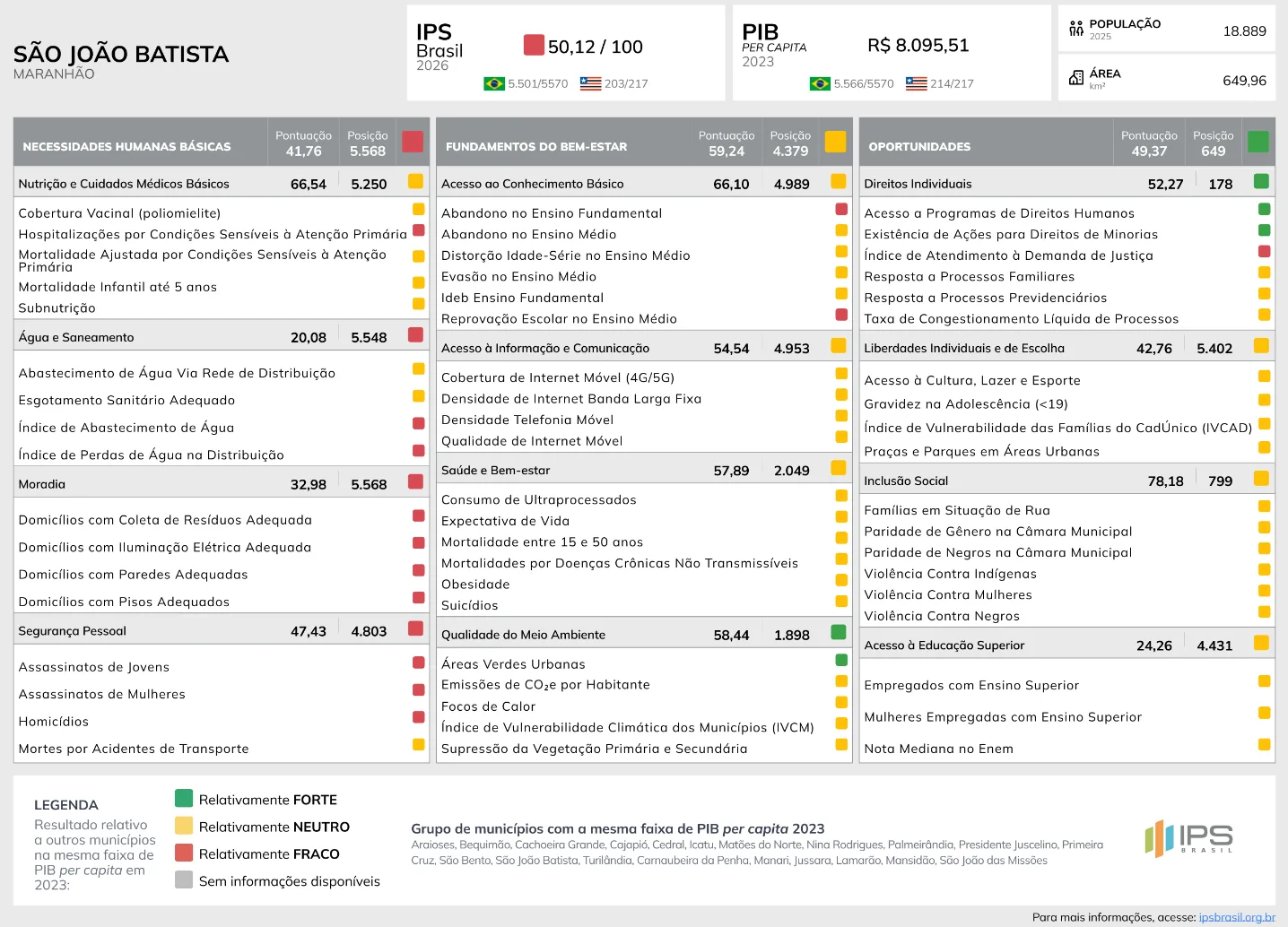 SÃO JOÃO BATISTA
MARANHÃO

IPS
Brasil
2026
50,12 / 100
5.501/5570 203/217

PIB
PER CAPITA
2023
R$ 8.095,51
5.566/5570 214/217

POPULAÇÃO
2025
18.889

ÁREA
km²
649,96

NECESSIDADES HUMANAS BÁSICAS
Pontuação 41,76
Posição 5.568

Nutrição e Cuidados Médicos Básicos 66,54 5.250

Cobertura Vacinal (poliomielite)
Hospitalizações por Condições Sensíveis à Atenção Primária
Mortalidade Ajustada por Condições Sensíveis à Atenção Primária
Mortalidade Infantil até 5 anos
Subnutrição

Água e Saneamento 20,08 5.548

Abastecimento de Água Via Rede de Distribuição
Esgotamento Sanitário Adequado
Índice de Abastecimento de Água
Índice de Perdas de Água na Distribuição

Moradia 32,98 5.568

Domicílios com Coleta de Resíduos Adequada
Domicílios com Iluminação Elétrica Adequada
Domicílios com Paredes Adequadas
Domicílios com Pisos Adequados

Segurança Pessoal 47,43 4.803

Assassinatos de Jovens
Assassinatos de Mulheres
Homicídios
Mortes por Acidentes de Transporte

FUNDAMENTOS DO BEM-ESTAR
Pontuação 59,24
Posição 4.379

Acesso ao Conhecimento Básico 66,10 4.989

Abandono no Ensino Fundamental
Abandono no Ensino Médio
Distorção Idade-Série no Ensino Médio
Evasão no Ensino Médio
Ideb Ensino Fundamental
Reprovação Escolar no Ensino Médio

Acesso à Informação e Comunicação 54,54 4.953

Cobertura de Internet Móvel (4G/5G)
Densidade de Internet Banda Larga Fixa
Densidade Telefonia Móvel
Qualidade de Internet Móvel

Saúde e Bem-estar 57,89 2.049

Consumo de Ultraprocessados
Expectativa de Vida
Mortalidade entre 15 e 50 anos
Mortalidades por Doenças Crônicas Não Transmissíveis
Obesidade
Suicídios

Qualidade do Meio Ambiente 58,44 1.898

Áreas Verdes Urbanas
Emissões de $CO_2$e por Habitante
Focos de Calor
Índice de Vulnerabilidade Climática dos Municípios (IVCM)
Supressão da Vegetação Primária e Secundária

OPORTUNIDADES
Pontuação 49,37
Posição 649

Direitos Individuais 52,27 178

Acesso a Programas de Direitos Humanos
Existência de Ações para Direitos de Minorias
Índice de Atendimento à Demanda de Justiça
Resposta a Processos Familiares
Resposta a Processos Previdenciários
Taxa de Congestionamento Líquida de Processos

Liberdades Individuais e de Escolha 42,76 5.402

Acesso à Cultura, Lazer e Esporte
Gravidez na Adolescência (<19)
Índice de Vulnerabilidade das Famílias do CadÚnico (IVCAD)
Praças e Parques em Áreas Urbanas

Inclusão Social 78,18 799

Famílias em Situação de Rua
Paridade de Gênero na Câmara Municipal
Paridade de Negros na Câmara Municipal
Violência Contra Indígenas
Violência Contra Mulheres
Violência Contra Negros

Acesso à Educação Superior 24,26 4.431

Empregados com Ensino Superior
Mulheres Empregadas com Ensino Superior
Nota Mediana no Enem

LEGENDA
Resultado relativo a outros municípios na mesma faixa de PIB per capita em 2023:

Relativamente FORTE
Relativamente NEUTRO
Relativamente FRACO
Sem informações disponíveis

Grupo de municípios com a mesma faixa de PIB per capita 2023
Araioses, Bequimão, Cachoeira Grande, Cajapió, Cedral, Icatu, Matões do Norte, Nina Rodrigues, Palmeirândia, Presidente Juscelino, Primeira Cruz, São Bento, São João Batista, Turilândia, Carnaubeira da Penha, Manari, Jussara, Lamarão, Mansidão, São João das Missões

IPS
BRASIL

Para mais informações, acesse: ipsbrasil.org.br